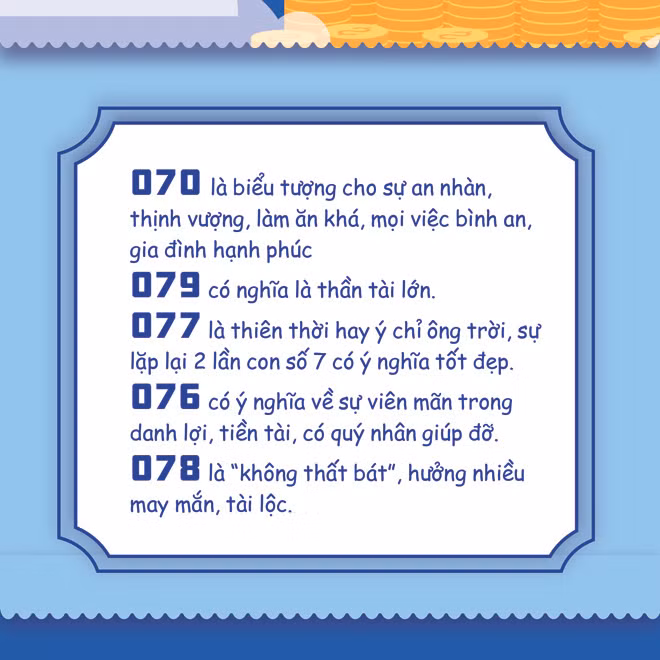 070 là biểu tượng cho sự an nhàn, thịnh vượng, làm ăn khá, mọi việc bình an, gia đình hạnh phúc

079 có nghĩa là thần tài lớn.

077 là thiên thời hay ý chỉ ông trời, sự lặp lại 2 lần con số 7 có ý nghĩa tốt đẹp.

076 có ý nghĩa về sự viên mãn trong danh lợi, tiền tài, có quý nhân giúp đỡ.

078 là "không thất bát", hưởng nhiều may mắn, tài lộc.